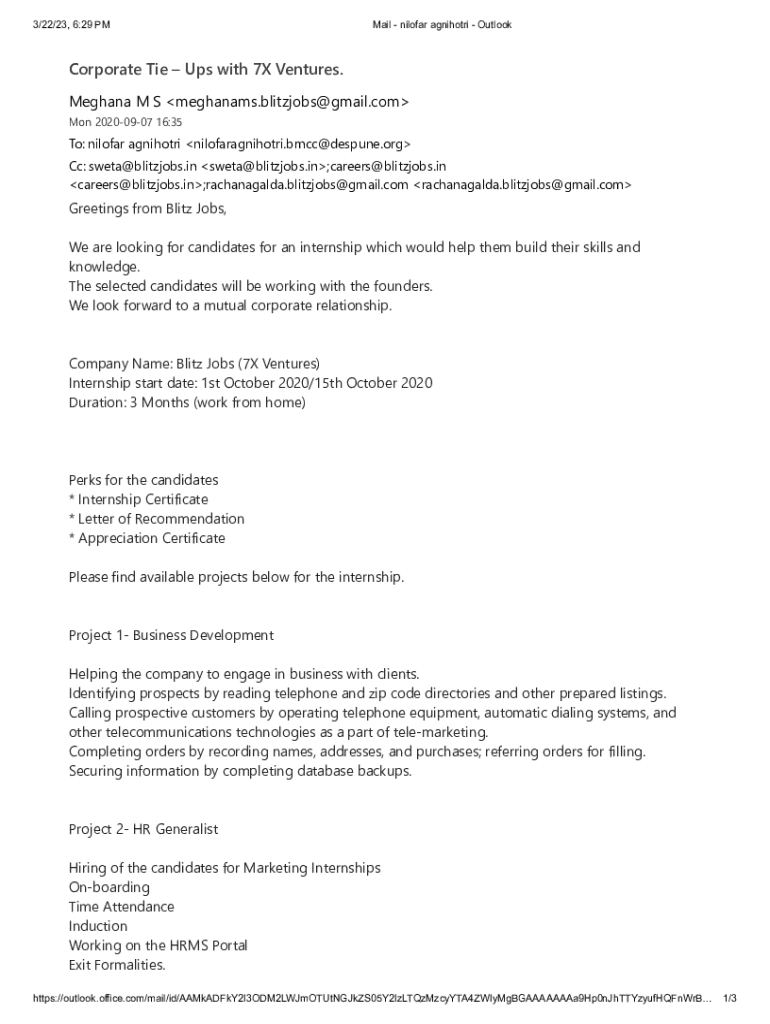 3/22/23, 6:29 PM Mail - nilofar agnihotri - Outlook

Corporate Tie – Ups with 7X Ventures.

Meghana M S <meghanams.blitzjobs@gmail.com>
Mon 2020-09-07 16:35
To: nilofar agnihotri <nilofaragnihotri.bmcc@despune.org>
Cc: sweta@blitzjobs.in <sweta@blitzjobs.in>;careers@blitzjobs.in <careers@blitzjobs.in>;rachanagalda.blitzjobs@gmail.com <rachanagalda.blitzjobs@gmail.com>

Greetings from Blitz Jobs,

We are looking for candidates for an internship which would help them build their skills and knowledge.
The selected candidates will be working with the founders.
We look forward to a mutual corporate relationship.

Company Name: Blitz Jobs (7X Ventures)
Internship start date: 1st October 2020/15th October 2020
Duration: 3 Months (work from home)

Perks for the candidates
* Internship Certificate
* Letter of Recommendation
* Appreciation Certificate

Please find available projects below for the internship.

Project 1- Business Development

Helping the company to engage in business with clients.
Identifying prospects by reading telephone and zip code directories and other prepared listings.
Calling prospective customers by operating telephone equipment, automatic dialing systems, and other telecommunications technologies as a part of tele-marketing.
Completing orders by recording names, addresses, and purchases; referring orders for filling.
Securing information by completing database backups.

Project 2- HR Generalist

Hiring of the candidates for Marketing Internships
On-boarding
Time Attendance
Induction
Working on the HRMS Portal
Exit Formalities.

https://outlook.office.com/mail/id/AAMkADFkY2I3ODM2LWJmOTUtNGJkZS05Y2IzLTQzMzcyYTA4ZWIyMgBGAAAAAAAa9Hp0nJhTTYzyufHQFnWrB... 1/3